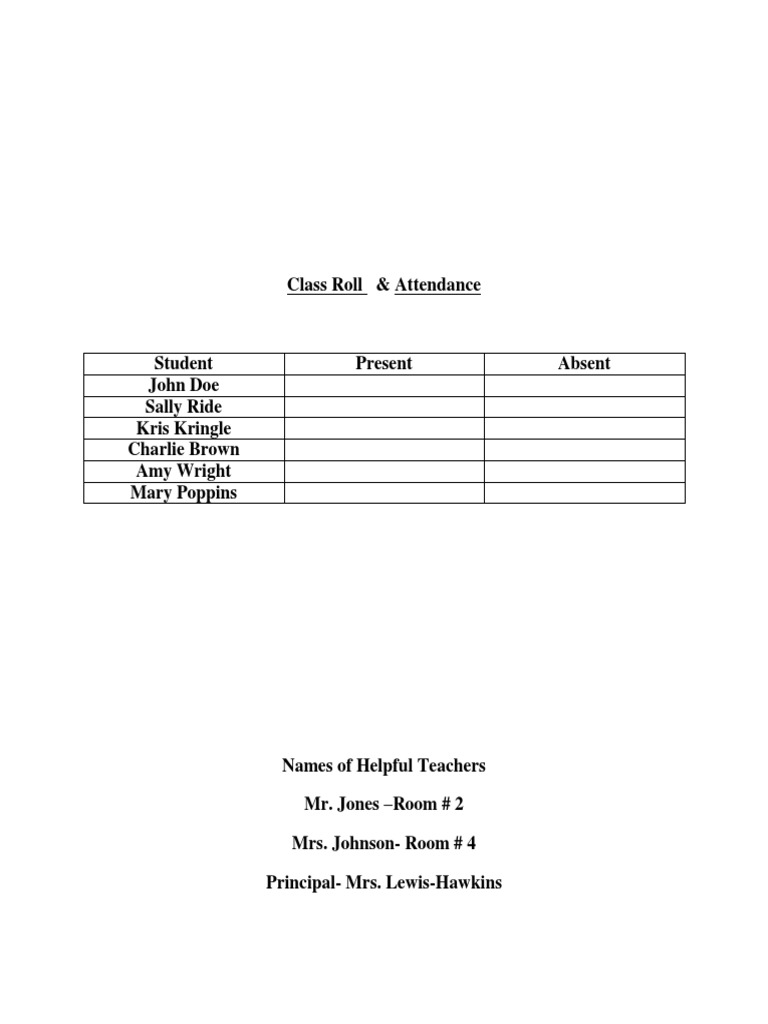 Class Roll & Attendance

| Student | Present | Absent |
|---|---|---|
| John Doe | | |
| Sally Ride | | |
| Kris Kringle | | |
| Charlie Brown | | |
| Amy Wright | | |
| Mary Poppins | | |

Names of Helpful Teachers

Mr. Jones –Room # 2

Mrs. Johnson- Room # 4

Principal- Mrs. Lewis-Hawkins